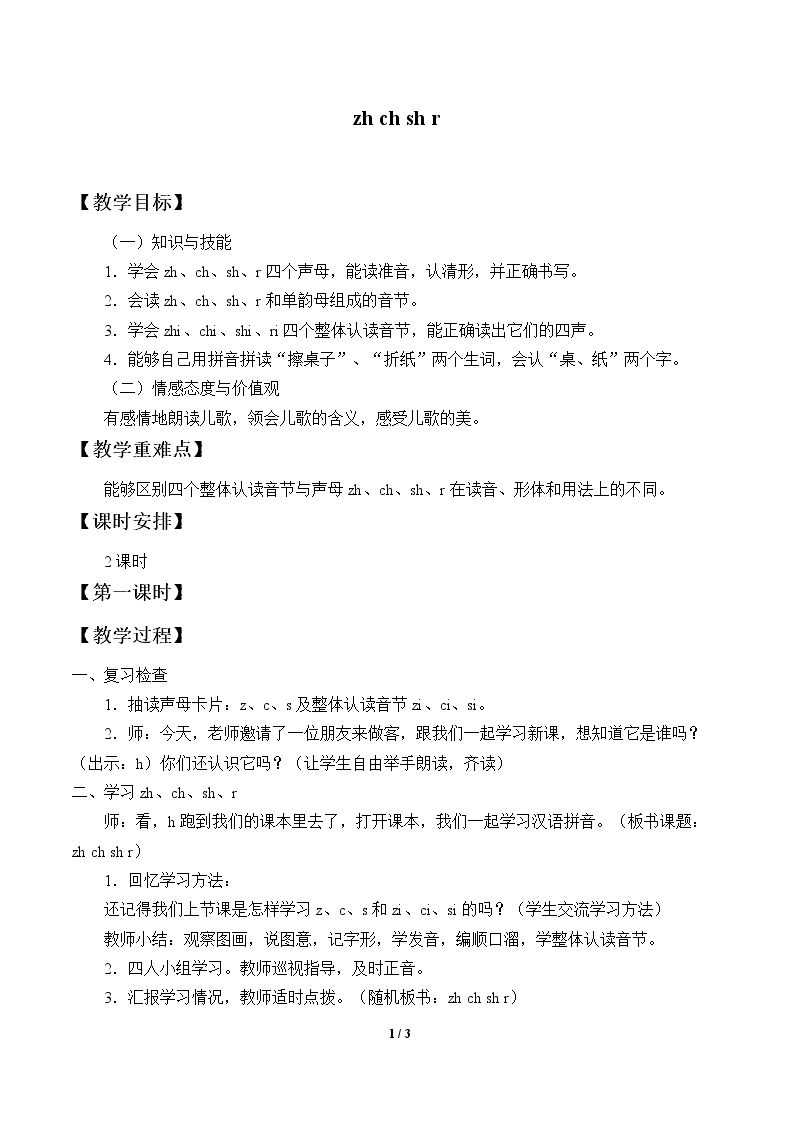 zh ch sh r

【教学目标】

（一）知识与技能

1．学会zh、ch、sh、r四个声母，能读准音，认清形，并正确书写。

2．会读zh、ch、sh、r和单韵母组成的音节。

3．学会zhi、chi、shi、ri四个整体认读音节，能正确读出它们的四声。

4．能够自己用拼音拼读“擦桌子”、“折纸”两个生词，会认“桌、纸”两个字。

（二）情感态度与价值观

有感情地朗读儿歌，领会儿歌的含义，感受儿歌的美。

【教学重难点】

能够区别四个整体认读音节与声母zh、ch、sh、r在读音、形体和用法上的不同。

【课时安排】

2课时

【第一课时】

【教学过程】

一、复习检查

1．抽读声母卡片：z、c、s及整体认读音节zi、ci、si。

2．师：今天，老师邀请了一位朋友来做客，跟我们一起学习新课，想知道它是谁吗？（出示：h）你们还认识它吗？（让学生自由举手朗读，齐读）

二、学习zh、ch、sh、r

师：看，h跑到我们的课本里去了，打开课本，我们一起学习汉语拼音。（板书课题：zh ch sh r）

1．回忆学习方法：

还记得我们上节课是怎样学习z、c、s和zi、ci、si的吗？（学生交流学习方法）

教师小结：观察图画，说图意，记字形，学发音，编顺口溜，学整体认读音节。

2．四人小组学习。教师巡视指导，及时正音。

3．汇报学习情况，教师适时点拨。（随机板书：zh ch sh r）

1 / 3